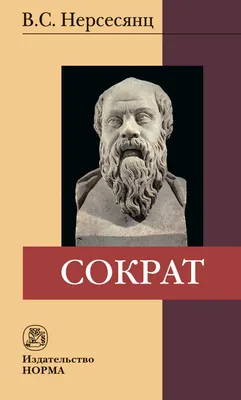 В.С. Нерсесянц

СОКРАТ

Издательство
НОРМА